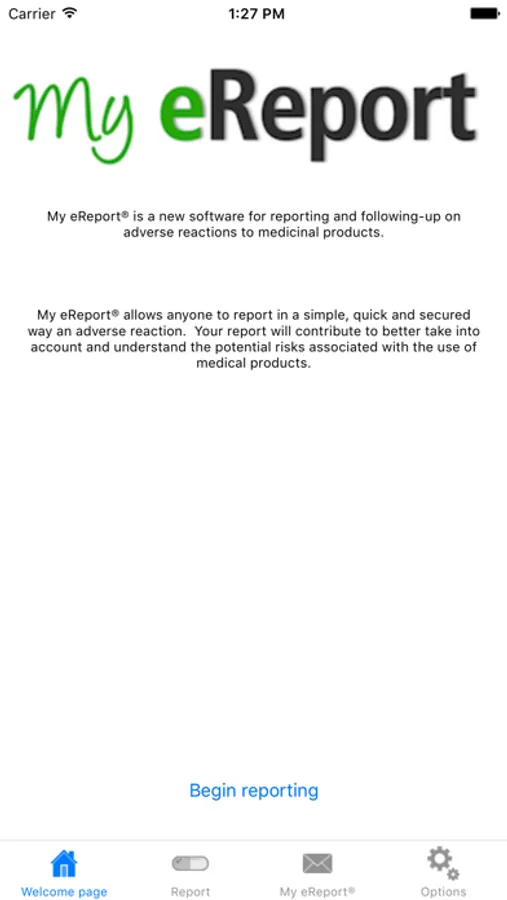 Carrier 1:27 PM

My eReport

My eReport® is a new software for reporting and following-up on adverse reactions to medicinal products.

My eReport® allows anyone to report in a simple, quick and secured way an adverse reaction. Your report will contribute to better take into account and understand the potential risks associated with the use of medical products.

Begin reporting

Welcome page Report My eReport® Options